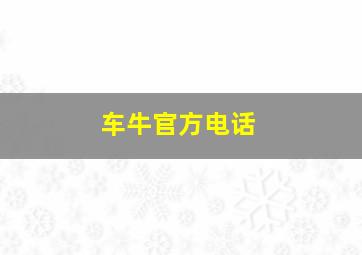 车牛官方电话